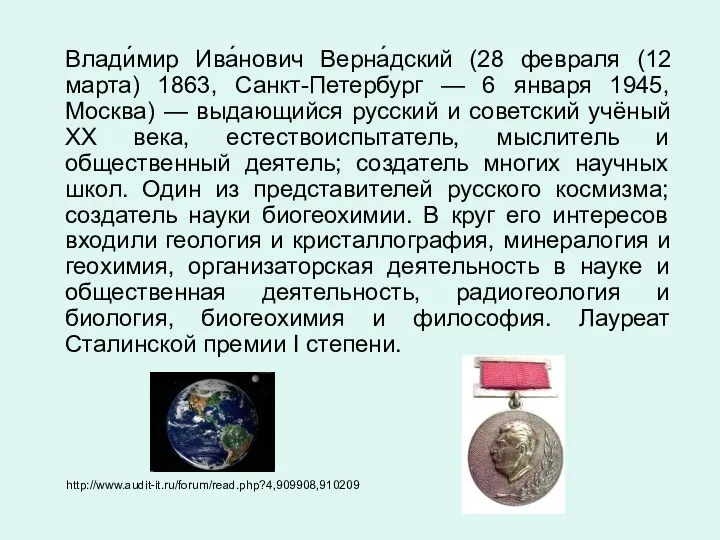 Влади́мир Ива́нович Верна́дский (28 февраля (12 марта) 1863, Санкт-Петербург — 6 января 1945, Москва) — выдающийся русский и советский учёный XX века, естествоиспытатель, мыслитель и общественный деятель; создатель многих научных школ. Один из представителей русского космизма; создатель науки биогеохимии. В круг его интересов входили геология и кристаллография, минералогия и геохимия, организаторская деятельность в науке и общественная деятельность, радиогеология и биология, биогеохимия и философия. Лауреат Сталинской премии I степени.

http://www.audit-it.ru/forum/read.php?4,909908,910209